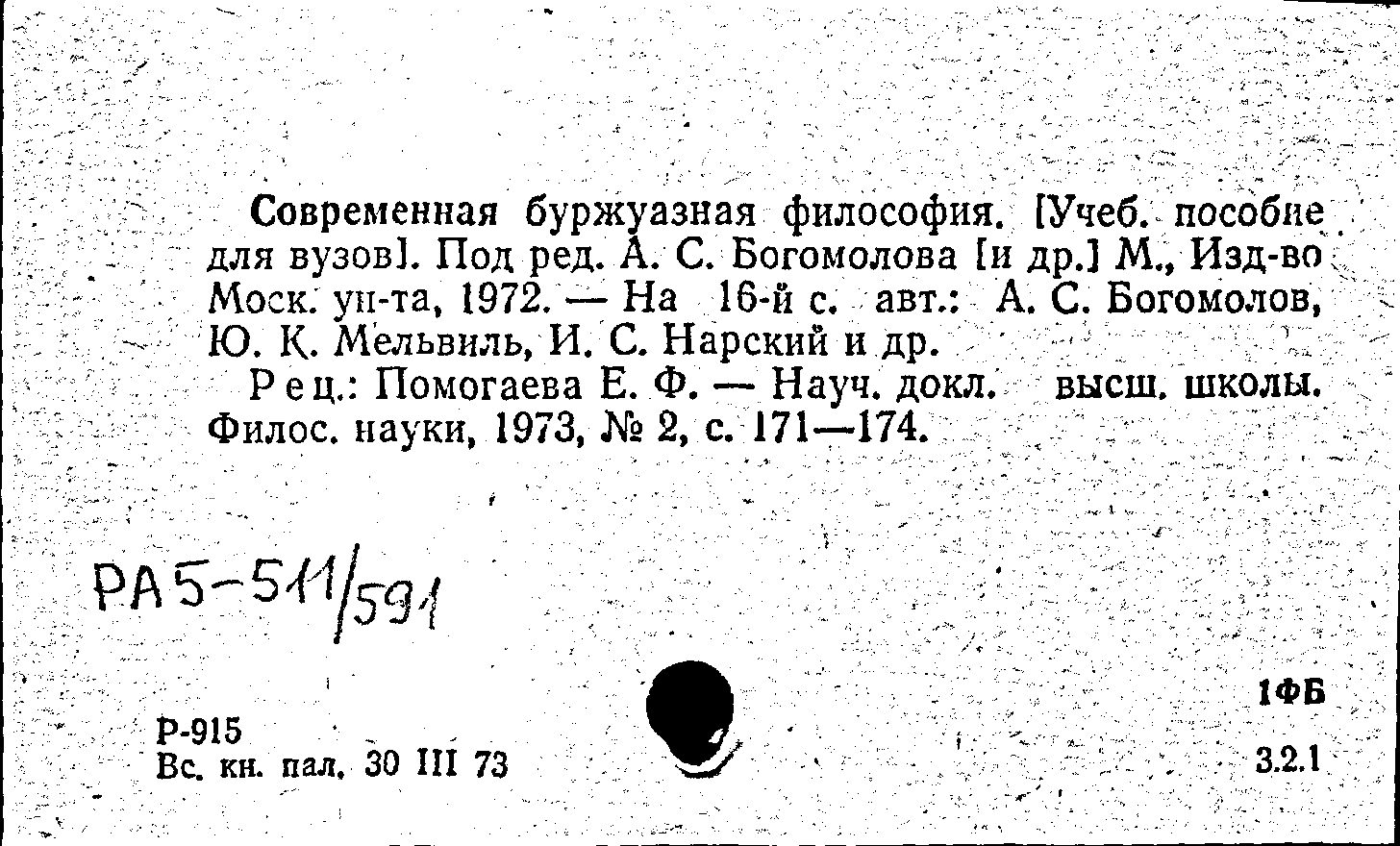 Современная буржуазная философия. [Учеб. пособие для вузов]. Под ред. А. С. Богомолова [и др.] М., Изд-во Моск. ун-та, 1972. — На 16-й с. авт.: А. С. Богомолов, Ю. К. Мельвиль, И. С. Нарский и др.

Рец.: Помогаева Е. Ф. — Науч. докл. высш. школы. Филос. науки, 1973, № 2, с. 171—174.

РА5-511/591

Р-915
Вс. кн. пал. 30 III 73

1ФБ
3.2.1